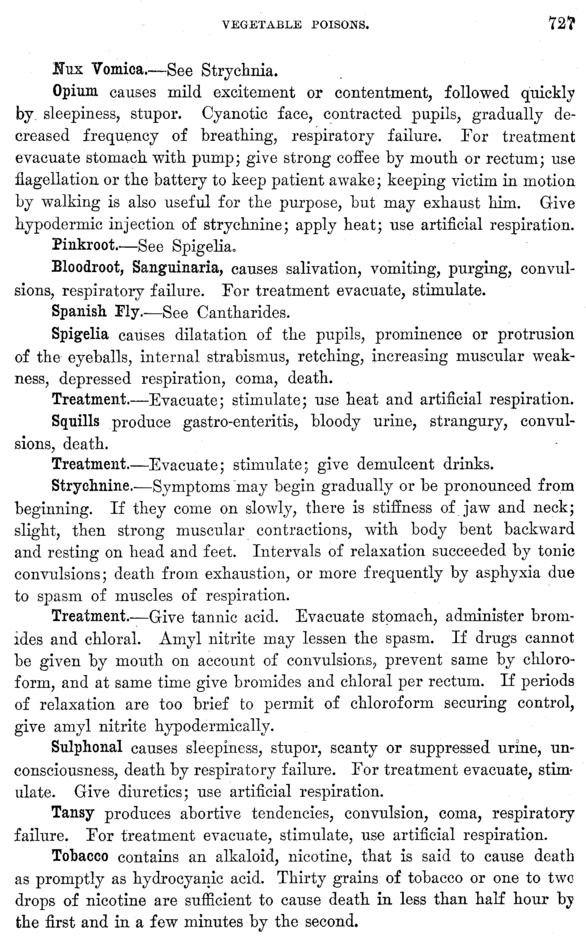 VEGETABLE POISONS. 727

Nux Vomica.—See Strychnia.

Opium causes mild excitement or contentment, followed quickly by sleepiness, stupor. Cyanotic face, contracted pupils, gradually decreased frequency of breathing, respiratory failure. For treatment evacuate stomach with pump; give strong coffee by mouth or rectum; use flagellation or the battery to keep patient awake; keeping victim in motion by walking is also useful for the purpose, but may exhaust him. Give hypodermic injection of strychnine; apply heat; use artificial respiration.

Pinkroot.—See Spigelia.

Bloodroot, Sanguinaria, causes salivation, vomiting, purging, convulsions, respiratory failure. For treatment evacuate, stimulate.

Spanish Fly.—See Cantharides.

Spigelia causes dilatation of the pupils, prominence or protrusion of the eyeballs, internal strabismus, retching, increasing muscular weakness, depressed respiration, coma, death.

Treatment.—Evacuate; stimulate; use heat and artificial respiration.

Squills produce gastro-enteritis, bloody urine, strangury, convulsions, death.

Treatment.—Evacuate; stimulate; give demulcent drinks.

Strychnine.—Symptoms may begin gradually or be pronounced from beginning. If they come on slowly, there is stiffness of jaw and neck; slight, then strong muscular contractions, with body bent backward and resting on head and feet. Intervals of relaxation succeeded by tonic convulsions; death from exhaustion, or more frequently by asphyxia due to spasm of muscles of respiration.

Treatment.—Give tannic acid. Evacuate stomach, administer bromides and chloral. Amyl nitrite may lessen the spasm. If drugs cannot be given by mouth on account of convulsions, prevent same by chloroform, and at same time give bromides and chloral per rectum. If periods of relaxation are too brief to permit of chloroform securing control, give amyl nitrite hypodermically.

Sulphonal causes sleepiness, stupor, scanty or suppressed urine, unconsciousness, death by respiratory failure. For treatment evacuate, stimulate. Give diuretics; use artificial respiration.

Tansy produces abortive tendencies, convulsion, coma, respiratory failure. For treatment evacuate, stimulate, use artificial respiration.

Tobacco contains an alkaloid, nicotine, that is said to cause death as promptly as hydrocyanic acid. Thirty grains of tobacco or one to two drops of nicotine are sufficient to cause death in less than half hour by the first and in a few minutes by the second.